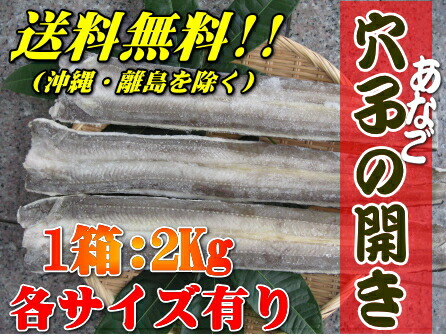 送料無料!!
(沖縄・離島を除く)

穴子の開き
あなご

1箱:2Kg
各サイズ有り